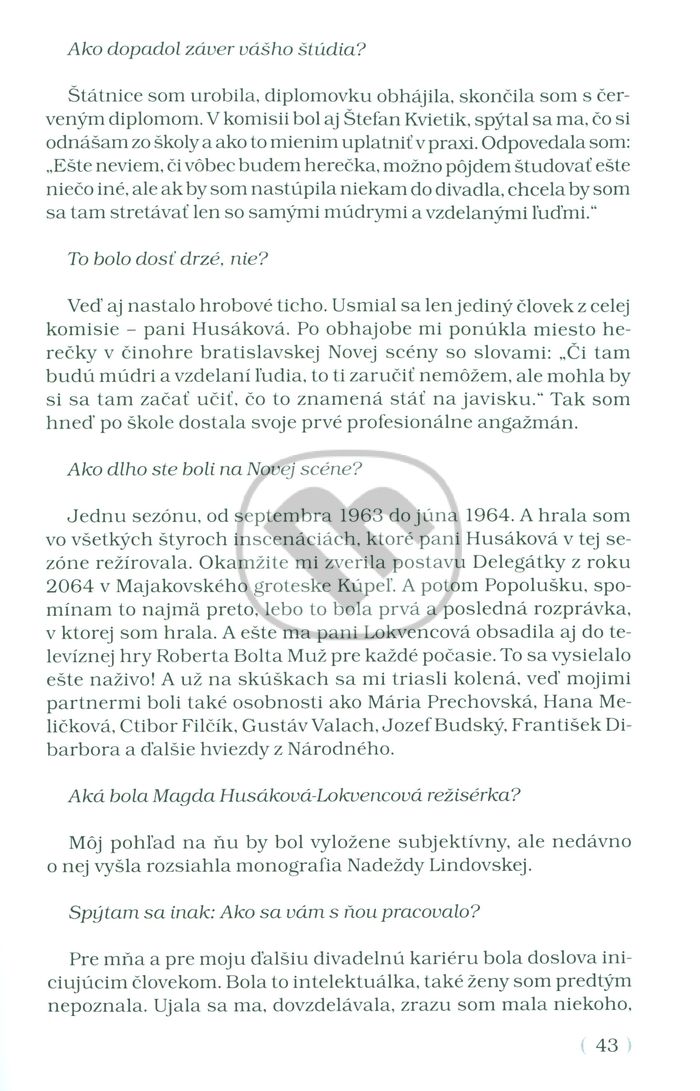 Ako dopadol záver vášho štúdia?

Štátnice som urobila, diplomovku obhájila, skončila som s červeným diplomom. V komisii bol aj Štefan Kvietik, spýtal sa ma, čo si odnášam zo školy a ako to mienim uplatniť v praxi. Odpovedala som: „Ešte neviem, či vôbec budem herečka, možno pôjdem študovať ešte niečo iné, ale ak by som nastúpila niekam do divadla, chcela by som sa tam stretávať len so samými múdrymi a vzdelanými ľuďmi."

To bolo dosť drzé, nie?

Veď aj nastalo hrobové ticho. Usmial sa len jediný človek z celej komisie – pani Husáková. Po obhajobe mi ponúkla miesto herečky v činohre bratislavskej Novej scény so slovami: „Či tam budú múdri a vzdelaní ľudia, to ti zaručiť nemôžem, ale mohla by si sa tam začať učiť, čo to znamená stáť na javisku." Tak som hneď po škole dostala svoje prvé profesionálne angažmán.

Ako dlho ste boli na Novej scéne?

Jednu sezónu, od septembra 1963 do júna 1964. A hrala som vo všetkých štyroch inscenáciách, ktoré pani Husáková v tej sezóne režírovala. Okamžite mi zverila postavu Delegátky z roku 2064 v Majakovského groteske Kúpeľ. A potom Popolušku, spomínam to najmä preto, lebo to bola prvá a posledná rozprávka, v ktorej som hrala. A ešte ma pani Lokvencová obsadila aj do televíznej hry Roberta Bolta Muž pre každé počasie. To sa vysielalo ešte naživo! A už na skúškach sa mi triasli kolená, veď mojimi partnermi boli také osobnosti ako Mária Prechovská, Hana Meličková, Ctibor Filčík, Gustáv Valach, Jozef Budský, František Dibarbora a ďalšie hviezdy z Národného.

Aká bola Magda Husáková-Lokvencová režisérka?

Môj pohľad na ňu by bol vyložene subjektívny, ale nedávno o nej vyšla rozsiahla monografia Nadeždy Lindovskej.

Spýtam sa inak: Ako sa vám s ňou pracovalo?

Pre mňa a pre moju ďalšiu divadelnú kariéru bola doslova iniciujúcim človekom. Bola to intelektuálka, také ženy som predtým nepoznala. Ujala sa ma, dovzdelávala, zrazu som mala niekoho,

( 43 )